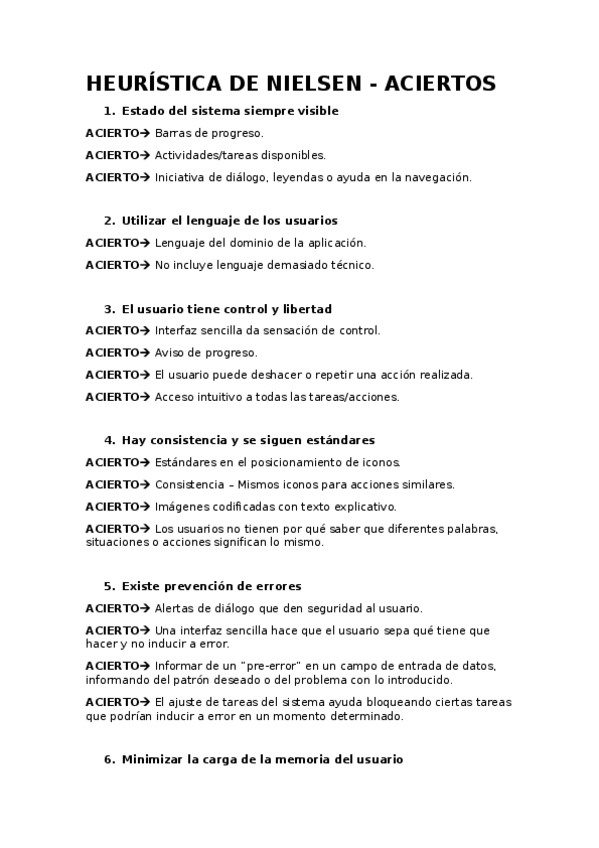 HEURÍSTICA DE NIELSEN - ACIERTOS

1. Estado del sistema siempre visible

ACIERTO→ Barras de progreso.

ACIERTO→ Actividades/tareas disponibles.

ACIERTO→ Iniciativa de diálogo, leyendas o ayuda en la navegación.

2. Utilizar el lenguaje de los usuarios

ACIERTO→ Lenguaje del dominio de la aplicación.

ACIERTO→ No incluye lenguaje demasiado técnico.

3. El usuario tiene control y libertad

ACIERTO→ Interfaz sencilla da sensación de control.

ACIERTO→ Aviso de progreso.

ACIERTO→ El usuario puede deshacer o repetir una acción realizada.

ACIERTO→ Acceso intuitivo a todas las tareas/acciones.

4. Hay consistencia y se siguen estándares

ACIERTO→ Estándares en el posicionamiento de iconos.

ACIERTO→ Consistencia – Mismos iconos para acciones similares.

ACIERTO→ Imágenes codificadas con texto explicativo.

ACIERTO→ Los usuarios no tienen por qué saber que diferentes palabras, situaciones o acciones significan lo mismo.

5. Existe prevención de errores

ACIERTO→ Alertas de diálogo que den seguridad al usuario.

ACIERTO→ Una interfaz sencilla hace que el usuario sepa qué tiene que hacer y no inducir a error.

ACIERTO→ Informar de un "pre-error" en un campo de entrada de datos, informando del patrón deseado o del problema con lo introducido.

ACIERTO→ El ajuste de tareas del sistema ayuda bloqueando ciertas tareas que podrían inducir a error en un momento determinado.

6. Minimizar la carga de la memoria del usuario